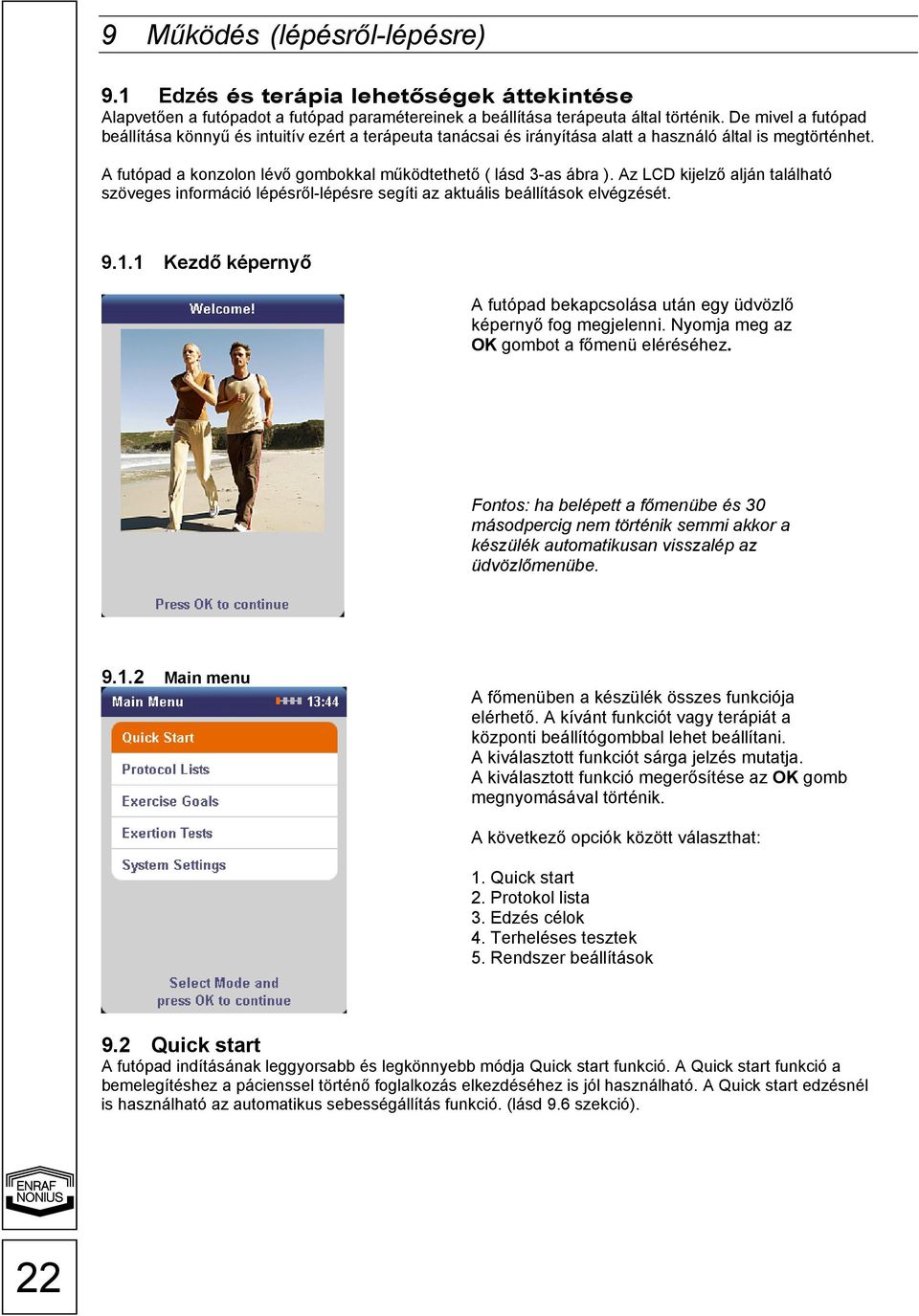 9 Működés (lépésről-lépésre)

9.1 Edzés és terápia lehetőségek áttekintése
Alapvetően a futópadot a futópad paramétereinek a beállítása terápeuta által történik. De mivel a futópad beállítása könnyű és intuitív ezért a terápeuta tanácsai és irányítása alatt a használó által is megtörténhet.

A futópad a konzolon lévő gombokkal működtethető ( lásd 3-as ábra ). Az LCD kijelző alján található szöveges információ lépésről-lépésre segíti az aktuális beállítások elvégzését.

9.1.1 Kezdő képernyő

Welcome!

Press OK to continue

A futópad bekapcsolása után egy üdvözlő képernyő fog megjelenni. Nyomja meg az OK gombot a főmenü eléréséhez.

Fontos: ha belépett a főmenübe és 30 másodpercig nem történik semmi akkor a készülék automatikusan visszalép az üdvözlőmenübe.

9.1.2 Main menu

Main Menu 13:44
Quick Start
Protocol Lists
Exercise Goals
Exertion Tests
System Settings

Select Mode and press OK to continue

A főmenüben a készülék összes funkciója elérhető. A kívánt funkciót vagy terápiát a központi beállítógombbal lehet beállítani.
A kiválasztott funkciót sárga jelzés mutatja.
A kiválasztott funkció megerősítése az OK gomb megnyomásával történik.

A következő opciók között választhat:

1. Quick start
2. Protokol lista
3. Edzés célok
4. Terheléses tesztek
5. Rendszer beállítások

9.2 Quick start
A futópad indításának leggyorsabb és legkönnyebb módja Quick start funkció. A Quick start funkció a bemelegítéshez a pácienssel történő foglalkozás elkezdéséhez is jól használható. A Quick start edzésnél is használható az automatikus sebességállítás funkció. (lásd 9.6 szekció).

ENRAF NONIUS

22